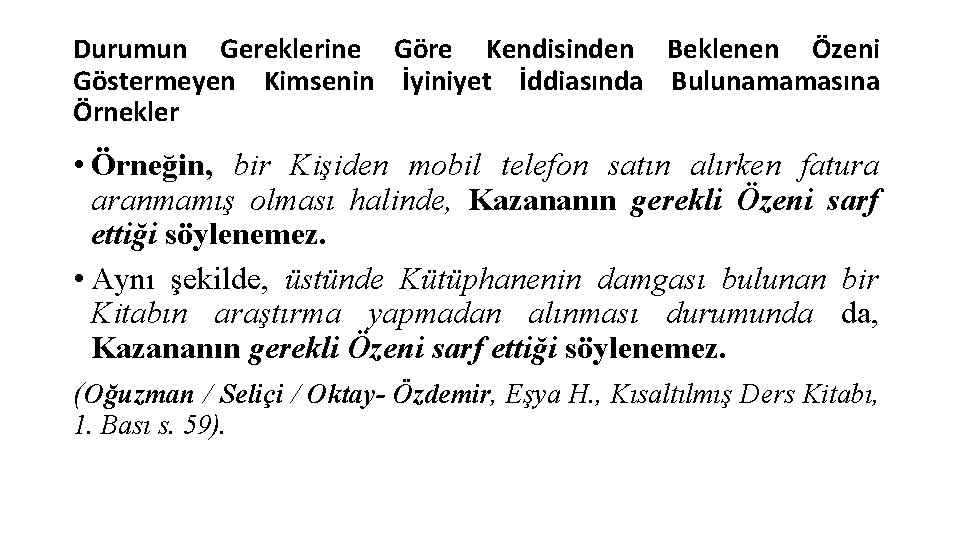 Durumun Gereklerine Göre Kendisinden Beklenen Özeni Göstermeyen Kimsenin İyiniyet İddiasında Bulunamamasına Örnekler

• Örneğin, bir Kişiden mobil telefon satın alırken fatura aranmamış olması halinde, Kazananın gerekli Özeni sarf ettiği söylenemez.

• Aynı şekilde, üstünde Kütüphanenin damgası bulunan bir Kitabın araştırma yapmadan alınması durumunda da, Kazananın gerekli Özeni sarf ettiği söylenemez.

(Oğuzman / Seliçi / Oktay- Özdemir, Eşya H., Kısaltılmış Ders Kitabı, 1. Bası s. 59).